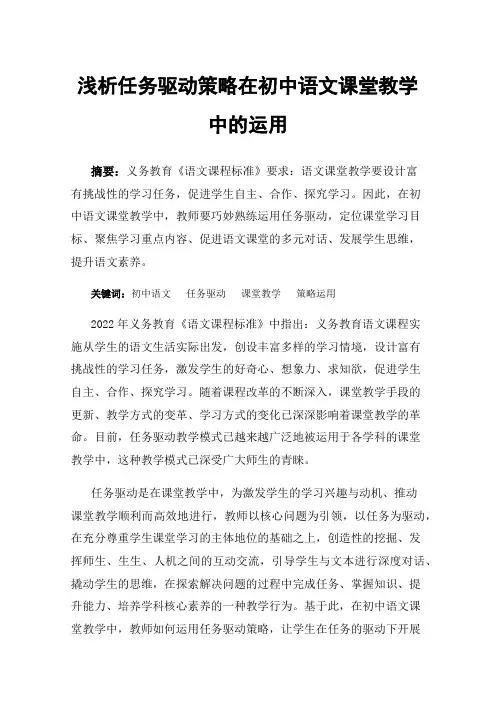 浅析任务驱动策略在初中语文课堂教学中的运用

摘要：义务教育《语文课程标准》要求：语文课堂教学要设计富有挑战性的学习任务，促进学生自主、合作、探究学习。因此，在初中语文课堂教学中，教师要巧妙熟练运用任务驱动，定位课堂学习目标、聚焦学习重点内容、促进语文课堂的多元对话、发展学生思维，提升语文素养。

关键词：初中语文　任务驱动　课堂教学　策略运用

2022年义务教育《语文课程标准》中指出：义务教育语文课程实施从学生的语文生活实际出发，创设丰富多样的学习情境，设计富有挑战性的学习任务，激发学生的好奇心、想象力、求知欲，促进学生自主、合作、探究学习。随着课程改革的不断深入，课堂教学手段的更新、教学方式的变革、学习方式的变化已深深影响着课堂教学的革命。目前，任务驱动教学模式已越来越广泛地被运用于各学科的课堂教学中，这种教学模式已深受广大师生的青睐。

任务驱动是在课堂教学中，为激发学生的学习兴趣与动机、推动课堂教学顺利而高效地进行，教师以核心问题为引领，以任务为驱动，在充分尊重学生课堂学习的主体地位的基础之上，创造性的挖掘、发挥师生、生生、人机之间的互动交流，引导学生与文本进行深度对话、撬动学生的思维，在探索解决问题的过程中完成任务、掌握知识、提升能力、培养学科核心素养的一种教学行为。基于此，在初中语文课堂教学中，教师如何运用任务驱动策略，让学生在任务的驱动下开展